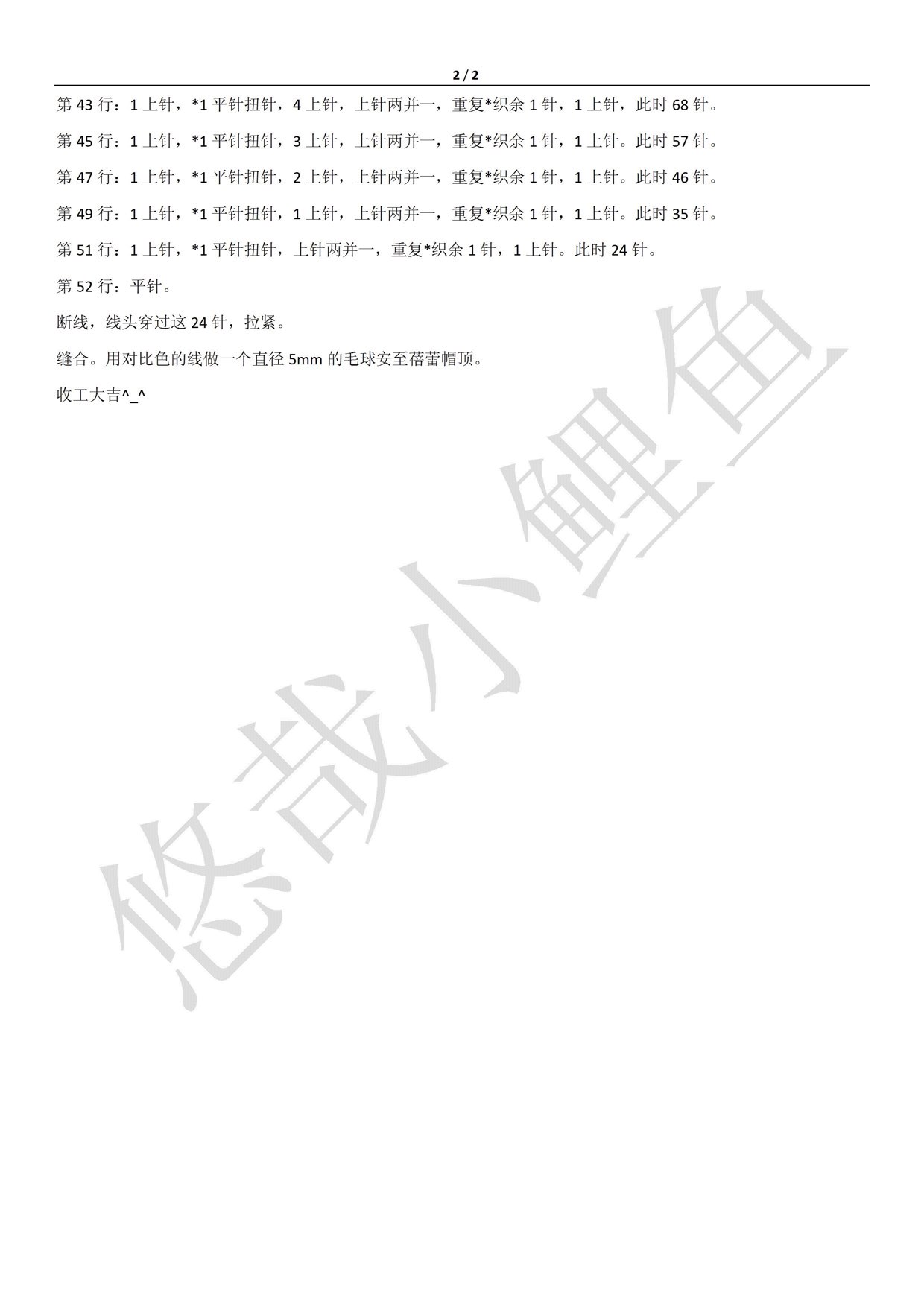 2 / 2

第 43 行：1 上针，*1 平针扭针，4 上针，上针两并一，重复*织余 1 针，1 上针，此时 68 针。

第 45 行：1 上针，*1 平针扭针，3 上针，上针两并一，重复*织余 1 针，1 上针。此时 57 针。

第 47 行：1 上针，*1 平针扭针，2 上针，上针两并一，重复*织余 1 针，1 上针。此时 46 针。

第 49 行：1 上针，*1 平针扭针，1 上针，上针两并一，重复*织余 1 针，1 上针。此时 35 针。

第 51 行：1 上针，*1 平针扭针，上针两并一，重复*织余 1 针，1 上针。此时 24 针。

第 52 行：平针。

断线，线头穿过这 24 针，拉紧。

缝合。用对比色的线做一个直径 5mm 的毛球安至蓓蕾帽顶。

收工大吉^_^

悠哉小鲤鱼